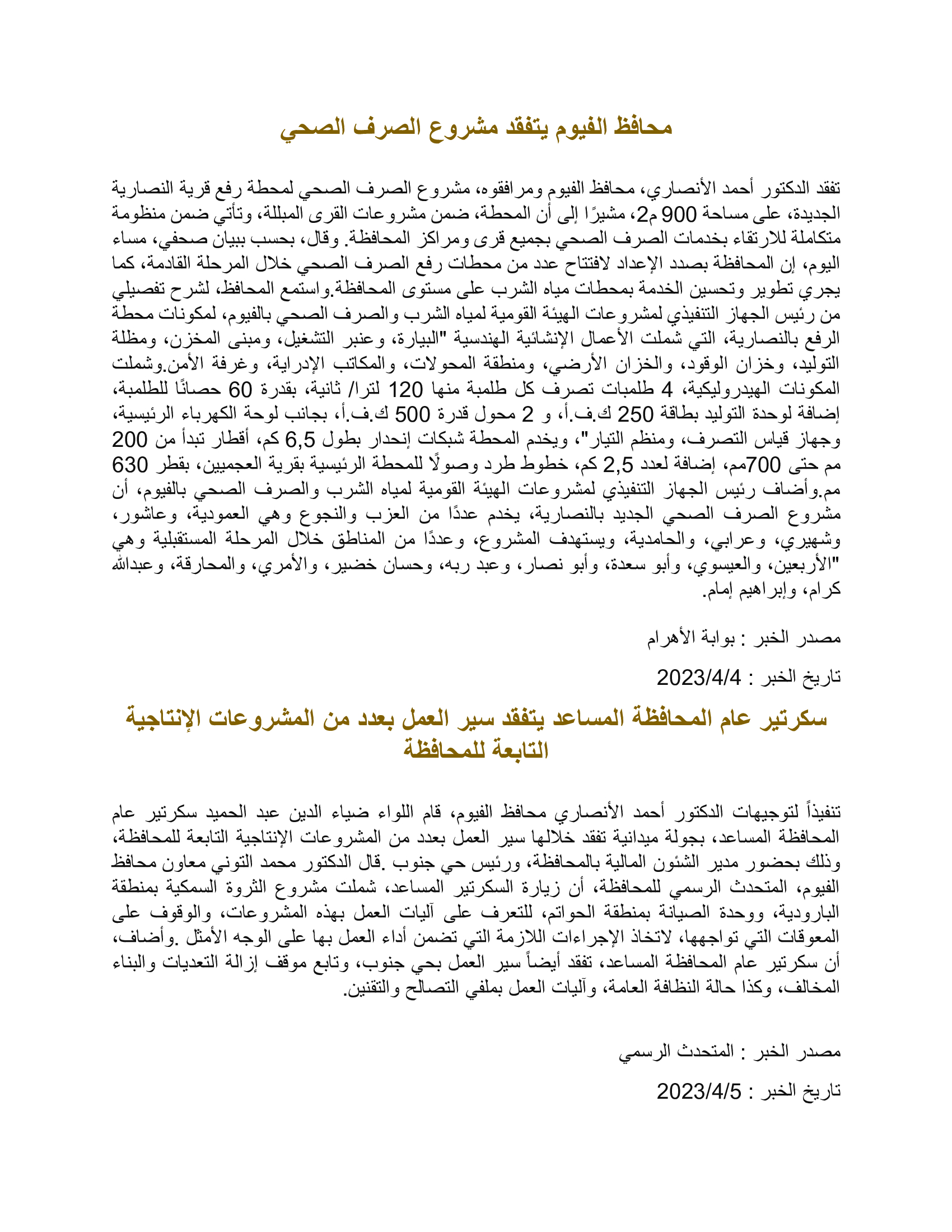 محافظ الفيوم يتفقد مشروع الصرف الصحي

تفقد الدكتور أحمد الأنصاري، محافظ الفيوم ومرافقوه، مشروع الصرف الصحي لمحطة رفع قرية النصارية الجديدة، على مساحة 900 م2، مشيرًا إلى أن المحطة، ضمن مشروعات القرى المبللة، وتأتي ضمن منظومة متكاملة للارتقاء بخدمات الصرف الصحي بجميع قرى ومراكز المحافظة. وقال، بحسب ببيان صحفي، مساء اليوم، إن المحافظة بصدد الإعداد لافتتاح عدد من محطات رفع الصرف الصحي خلال المرحلة القادمة، كما يجري تطوير وتحسين الخدمة بمحطات مياه الشرب على مستوى المحافظة.واستمع المحافظ، لشرح تفصيلي من رئيس الجهاز التنفيذي لمشروعات الهيئة القومية لمياه الشرب والصرف الصحي بالفيوم، لمكونات محطة الرفع بالنصارية، التي شملت الأعمال الإنشائية الهندسية "البيارة، وعنبر التشغيل، ومبنى المخزن، ومظلة التوليد، وخزان الوقود، والخزان الأرضي، ومنطقة المحولات، والمكاتب الإدراية، وغرفة الأمن.وشملت المكونات الهيدروليكية، 4 طلمبات تصرف كل طلمبة منها 120 لترا/ ثانية، بقدرة 60 حصانًا للطلمبة، إضافة لوحدة التوليد بطاقة 250 ك.ف.أ، و 2 محول قدرة 500 ك.ف.أ، بجانب لوحة الكهرباء الرئيسية، وجهاز قياس التصرف، ومنظم التيار"، ويخدم المحطة شبكات إنحدار بطول 6,5 كم، أقطار تبدأ من 200 مم حتى 700مم، إضافة لعدد 2,5 كم، خطوط طرد وصولًا للمحطة الرئيسية بقرية العجميين، بقطر 630 مم.وأضاف رئيس الجهاز التنفيذي لمشروعات الهيئة القومية لمياه الشرب والصرف الصحي بالفيوم، أن مشروع الصرف الصحي الجديد بالنصارية، يخدم عددًا من العزب والنجوع وهي العمودية، وعاشور، وشهيري، وعرابي، والحامدية، ويستهدف المشروع، وعددًا من المناطق خلال المرحلة المستقبلية وهي "الأربعين، والعيسوي، وأبو سعدة، وأبو نصار، وعبد ربه، وحسان خضير، والأمري، والمحارقة، وعبدالله كرام، وإبراهيم إمام.

مصدر الخبر : بوابة الأهرام

تاريخ الخبر : 2023/4/4

سكرتير عام المحافظة المساعد يتفقد سير العمل بعدد من المشروعات الإنتاجية التابعة للمحافظة

تنفيذاً لتوجيهات الدكتور أحمد الأنصاري محافظ الفيوم، قام اللواء ضياء الدين عبد الحميد سكرتير عام المحافظة المساعد، بجولة ميدانية تفقد خلالها سير العمل بعدد من المشروعات الإنتاجية التابعة للمحافظة، وذلك بحضور مدير الشئون المالية بالمحافظة، ورئيس حي جنوب .قال الدكتور محمد التوني معاون محافظ الفيوم، المتحدث الرسمي للمحافظة، أن زيارة السكرتير المساعد، شملت مشروع الثروة السمكية بمنطقة البارودية، ووحدة الصيانة بمنطقة الحواتم، للتعرف على آليات العمل بهذه المشروعات، والوقوف على المعوقات التي تواجهها، لاتخاذ الإجراءات اللازمة التي تضمن أداء العمل بها على الوجه الأمثل .وأضاف، أن سكرتير عام المحافظة المساعد، تفقد أيضاً سير العمل بحي جنوب، وتابع موقف إزالة التعديات والبناء المخالف، وكذا حالة النظافة العامة، وآليات العمل بملفي التصالح والتقنين.

مصدر الخبر : المتحدث الرسمي

تاريخ الخبر : 2023/4/5